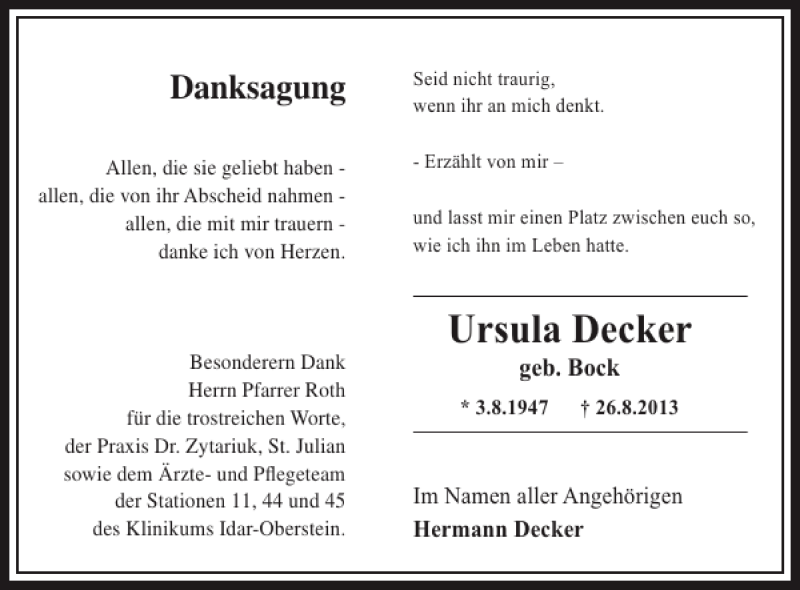 Danksagung

Allen, die sie geliebt haben -
allen, die von ihr Abscheid nahmen -
allen, die mit mir trauern -
danke ich von Herzen.

Besonderern Dank
Herrn Pfarrer Roth
für die trostreichen Worte,
der Praxis Dr. Zytariuk, St. Julian
sowie dem Ärzte- und Pflegeteam
der Stationen 11, 44 und 45
des Klinikums Idar-Oberstein.

Seid nicht traurig,
wenn ihr an mich denkt.

- Erzählt von mir –

und lasst mir einen Platz zwischen euch so,
wie ich ihn im Leben hatte.

Ursula Decker
geb. Bock
* 3.8.1947 † 26.8.2013

Im Namen aller Angehörigen
Hermann Decker